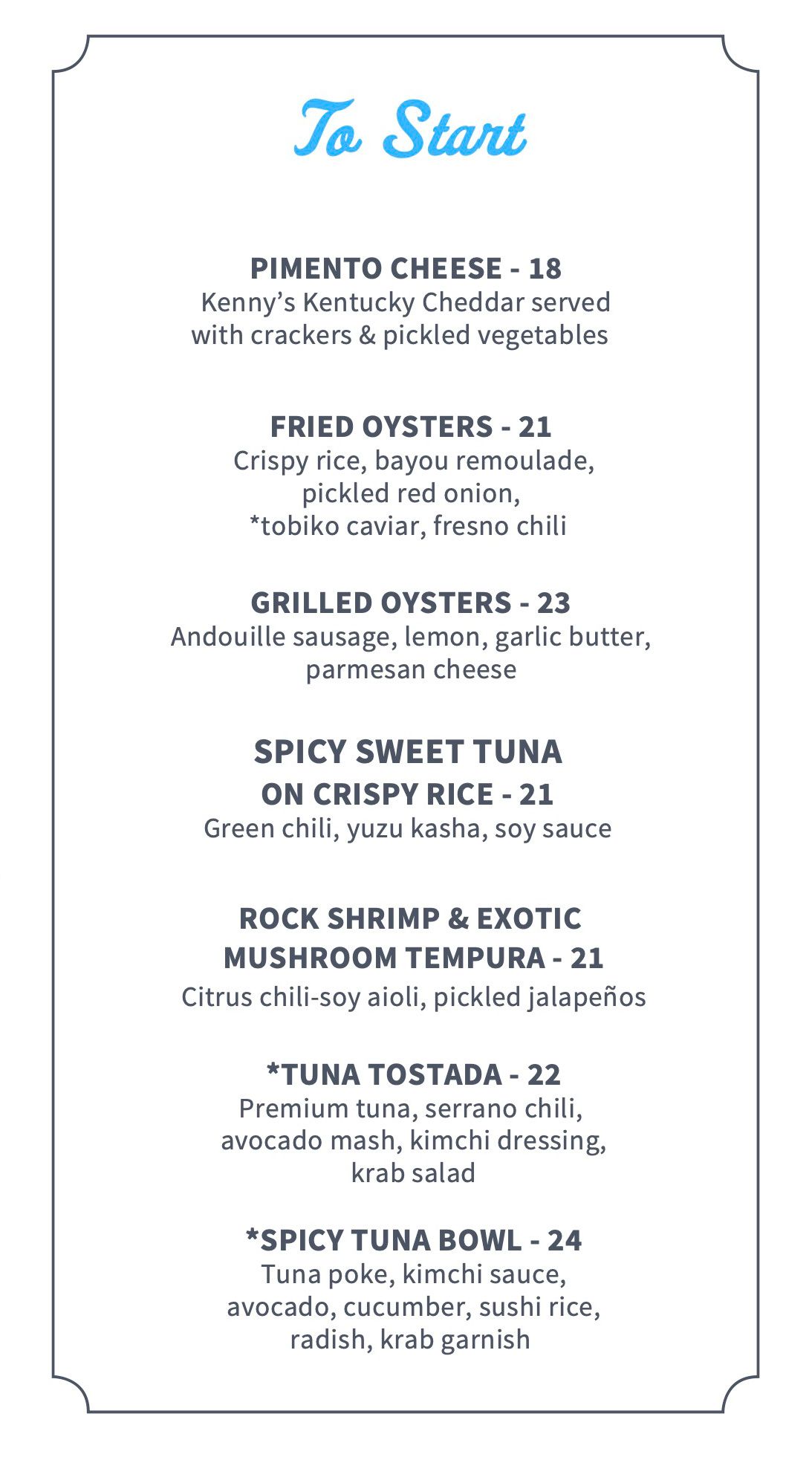 To Start

PIMENTO CHEESE - 18
Kenny's Kentucky Cheddar served with crackers & pickled vegetables

FRIED OYSTERS - 21
Crispy rice, bayou remoulade, pickled red onion, *tobiko caviar, fresno chili

GRILLED OYSTERS - 23
Andouille sausage, lemon, garlic butter, parmesan cheese

SPICY SWEET TUNA ON CRISPY RICE - 21
Green chili, yuzu kasha, soy sauce

ROCK SHRIMP & EXOTIC MUSHROOM TEMPURA - 21
Citrus chili-soy aioli, pickled jalapeños

*TUNA TOSTADA - 22
Premium tuna, serrano chili, avocado mash, kimchi dressing, krab salad

*SPICY TUNA BOWL - 24
Tuna poke, kimchi sauce, avocado, cucumber, sushi rice, radish, krab garnish